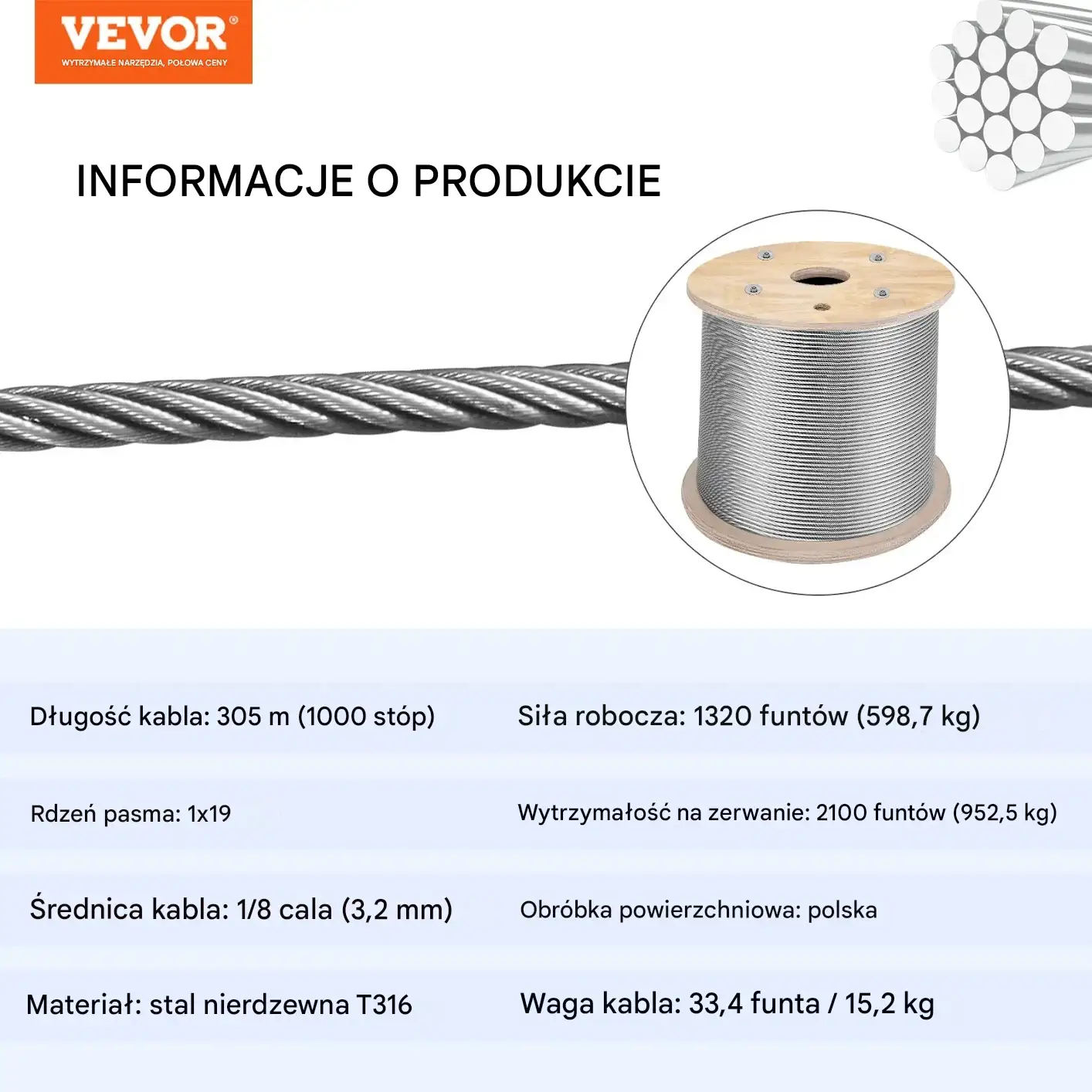 VEVOR®
WYTRZYMAŁE NARZĘDZIA, POŁOWA CENY

INFORMACJE O PRODUKCIE

Długość kabla: 305 m (1000 stóp)

Rdzeń pasma: 1x19

Średnica kabla: 1/8 cala (3,2 mm)

Materiał: stal nierdzewna T316

Siła robocza: 1320 funtów (598,7 kg)

Wytrzymałość na zerwanie: 2100 funtów (952,5 kg)

Obróbka powierzchniowa: polska

Waga kabla: 33,4 funta / 15,2 kg